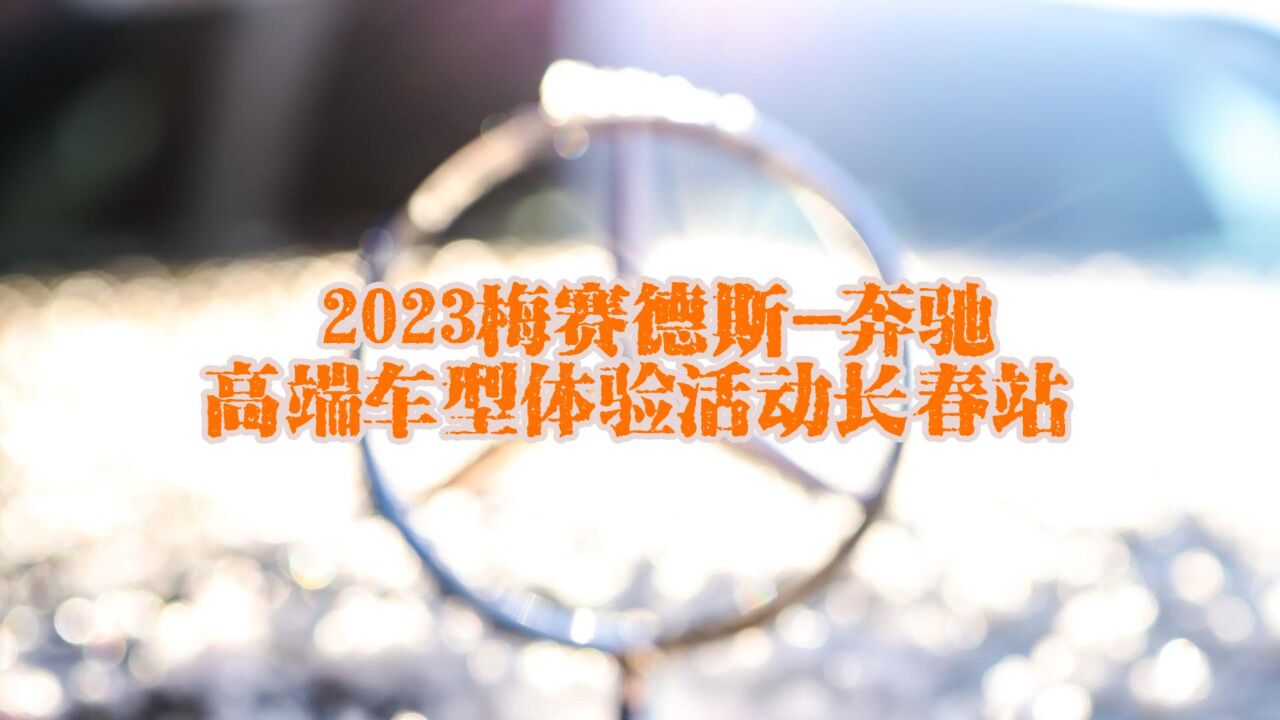 2023梅赛德斯-奔驰
高端车型体验活动长春站